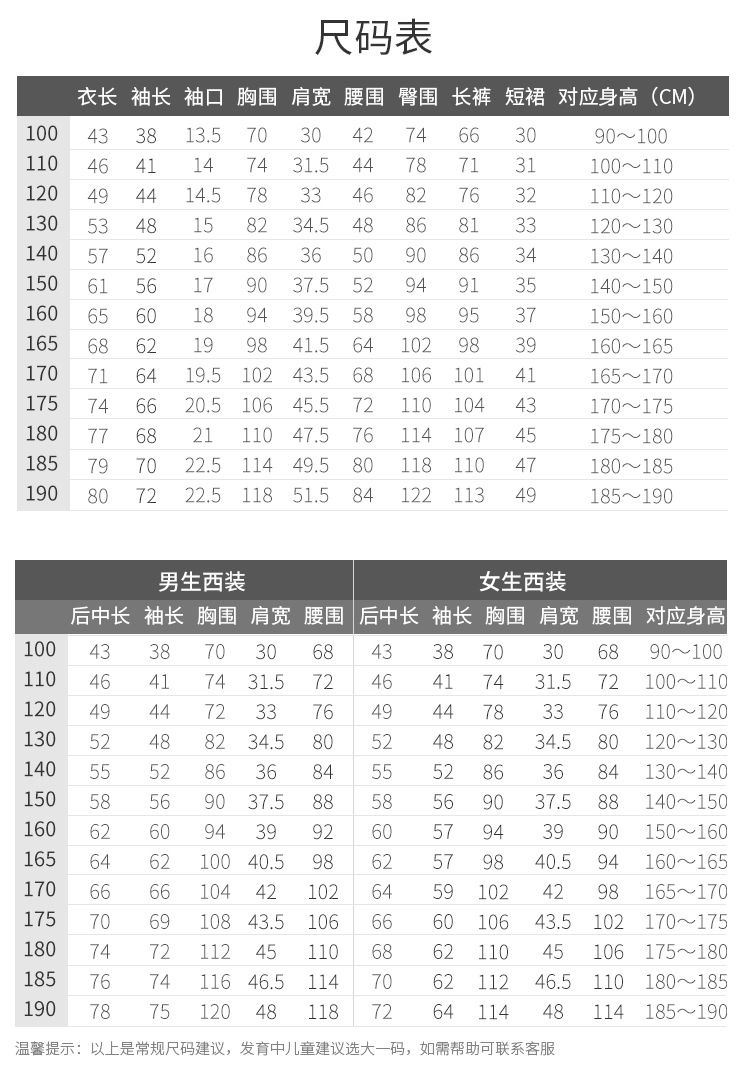 尺码表

|  | 衣长 | 袖长 | 袖口 | 胸围 | 肩宽 | 腰围 | 臀围 | 长裤 | 短裙 | 对应身高（CM） |
|---|---|---|---|---|---|---|---|---|---|---|
| 100 | 43 | 38 | 13.5 | 70 | 30 | 42 | 74 | 66 | 30 | 90～100 |
| 110 | 46 | 41 | 14 | 74 | 31.5 | 44 | 78 | 71 | 31 | 100～110 |
| 120 | 49 | 44 | 14.5 | 78 | 33 | 46 | 82 | 76 | 32 | 110～120 |
| 130 | 53 | 48 | 15 | 82 | 34.5 | 48 | 86 | 81 | 33 | 120～130 |
| 140 | 57 | 52 | 16 | 86 | 36 | 50 | 90 | 86 | 34 | 130～140 |
| 150 | 61 | 56 | 17 | 90 | 37.5 | 52 | 94 | 91 | 35 | 140～150 |
| 160 | 65 | 60 | 18 | 94 | 39.5 | 58 | 98 | 95 | 37 | 150～160 |
| 165 | 68 | 62 | 19 | 98 | 41.5 | 64 | 102 | 98 | 39 | 160～165 |
| 170 | 71 | 64 | 19.5 | 102 | 43.5 | 68 | 106 | 101 | 41 | 165～170 |
| 175 | 74 | 66 | 20.5 | 106 | 45.5 | 72 | 110 | 104 | 43 | 170～175 |
| 180 | 77 | 68 | 21 | 110 | 47.5 | 76 | 114 | 107 | 45 | 175～180 |
| 185 | 79 | 70 | 22.5 | 114 | 49.5 | 80 | 118 | 110 | 47 | 180～185 |
| 190 | 80 | 72 | 22.5 | 118 | 51.5 | 84 | 122 | 113 | 49 | 185～190 |

|  | 男生西装 |  |  |  |  | 女生西装 |  |  |  |  |  |
|---|---|---|---|---|---|---|---|---|---|---|---|
|  | 后中长 | 袖长 | 胸围 | 肩宽 | 腰围 | 后中长 | 袖长 | 胸围 | 肩宽 | 腰围 | 对应身高 |
| 100 | 43 | 38 | 70 | 30 | 68 | 43 | 38 | 70 | 30 | 68 | 90～100 |
| 110 | 46 | 41 | 74 | 31.5 | 72 | 46 | 41 | 74 | 31.5 | 72 | 100～110 |
| 120 | 49 | 44 | 72 | 33 | 76 | 49 | 44 | 78 | 33 | 76 | 110～120 |
| 130 | 52 | 48 | 82 | 34.5 | 80 | 52 | 48 | 82 | 34.5 | 80 | 120～130 |
| 140 | 55 | 52 | 86 | 36 | 84 | 55 | 52 | 86 | 36 | 84 | 130～140 |
| 150 | 58 | 56 | 90 | 37.5 | 88 | 58 | 56 | 90 | 37.5 | 88 | 140～150 |
| 160 | 62 | 60 | 94 | 39 | 92 | 60 | 57 | 94 | 39 | 90 | 150～160 |
| 165 | 64 | 62 | 100 | 40.5 | 98 | 62 | 57 | 98 | 40.5 | 94 | 160～165 |
| 170 | 66 | 66 | 104 | 42 | 102 | 64 | 59 | 102 | 42 | 98 | 165～170 |
| 175 | 70 | 69 | 108 | 43.5 | 106 | 66 | 60 | 106 | 43.5 | 102 | 170～175 |
| 180 | 74 | 72 | 112 | 45 | 110 | 68 | 62 | 110 | 45 | 106 | 175～180 |
| 185 | 76 | 74 | 116 | 46.5 | 114 | 70 | 62 | 112 | 46.5 | 110 | 180～185 |
| 190 | 78 | 75 | 120 | 48 | 118 | 72 | 64 | 114 | 48 | 114 | 185～190 |

温馨提示：以上是常规尺码建议，发育中儿童建议选大一码，如需帮助可联系客服